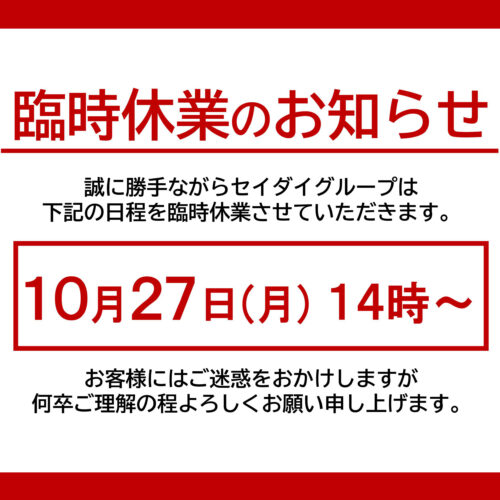 臨時休業のお知らせ

誠に勝手ながらセイダイグループは
下記の日程を臨時休業させていただきます。

10月27日(月) 14時～

お客様にはご迷惑をおかけしますが
何卒ご理解の程よろしくお願い申し上げます。